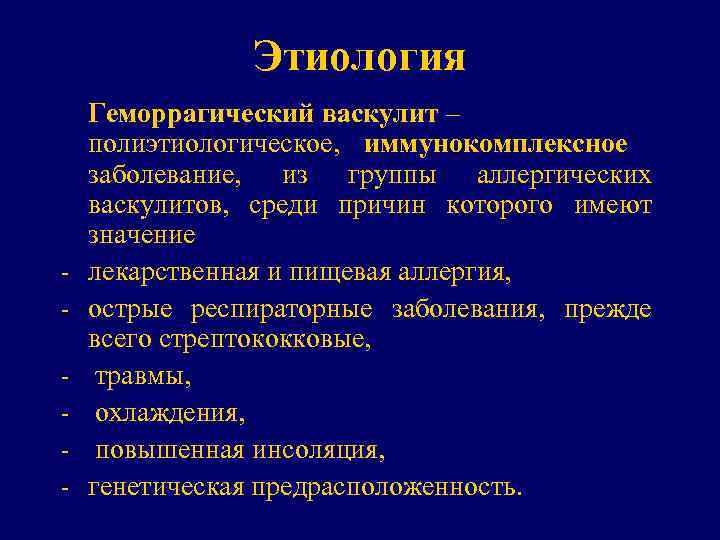 Этиология

Геморрагический васкулит – полиэтиологическое, иммунокомплексное заболевание, из группы аллергических васкулитов, среди причин которого имеют значение

- лекарственная и пищевая аллергия,
- острые респираторные заболевания, прежде всего стрептококковые,
- травмы,
- охлаждения,
- повышенная инсоляция,
- генетическая предрасположенность.